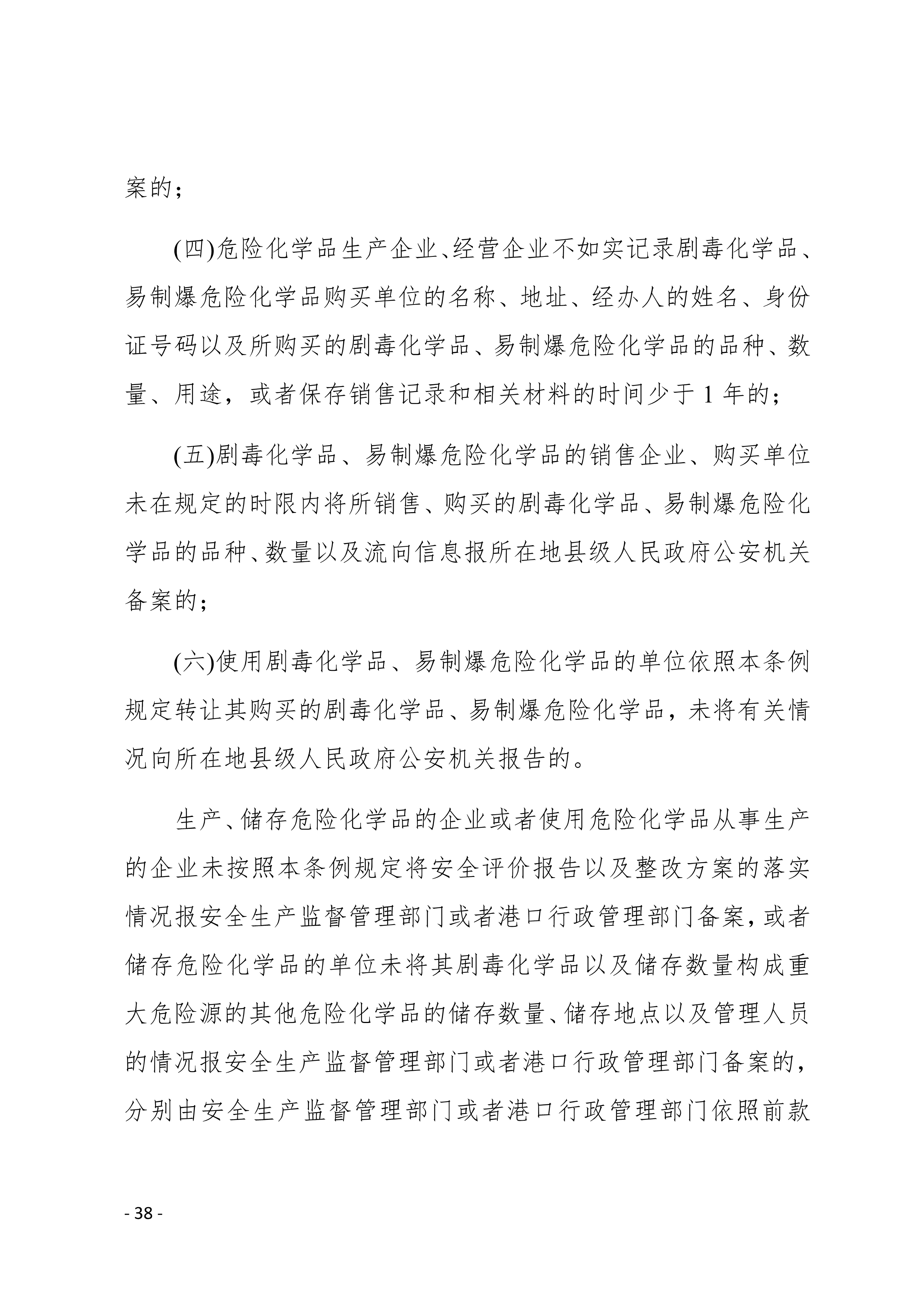 案的；

(四)危险化学品生产企业、经营企业不如实记录剧毒化学品、易制爆危险化学品购买单位的名称、地址、经办人的姓名、身份证号码以及所购买的剧毒化学品、易制爆危险化学品的品种、数量、用途，或者保存销售记录和相关材料的时间少于 1 年的；

(五)剧毒化学品、易制爆危险化学品的销售企业、购买单位未在规定的时限内将所销售、购买的剧毒化学品、易制爆危险化学品的品种、数量以及流向信息报所在地县级人民政府公安机关备案的；

(六)使用剧毒化学品、易制爆危险化学品的单位依照本条例规定转让其购买的剧毒化学品、易制爆危险化学品，未将有关情况向所在地县级人民政府公安机关报告的。

生产、储存危险化学品的企业或者使用危险化学品从事生产的企业未按照本条例规定将安全评价报告以及整改方案的落实情况报安全生产监督管理部门或者港口行政管理部门备案，或者储存危险化学品的单位未将其剧毒化学品以及储存数量构成重大危险源的其他危险化学品的储存数量、储存地点以及管理人员的情况报安全生产监督管理部门或者港口行政管理部门备案的，分别由安全生产监督管理部门或者港口行政管理部门依照前款

- 38 -